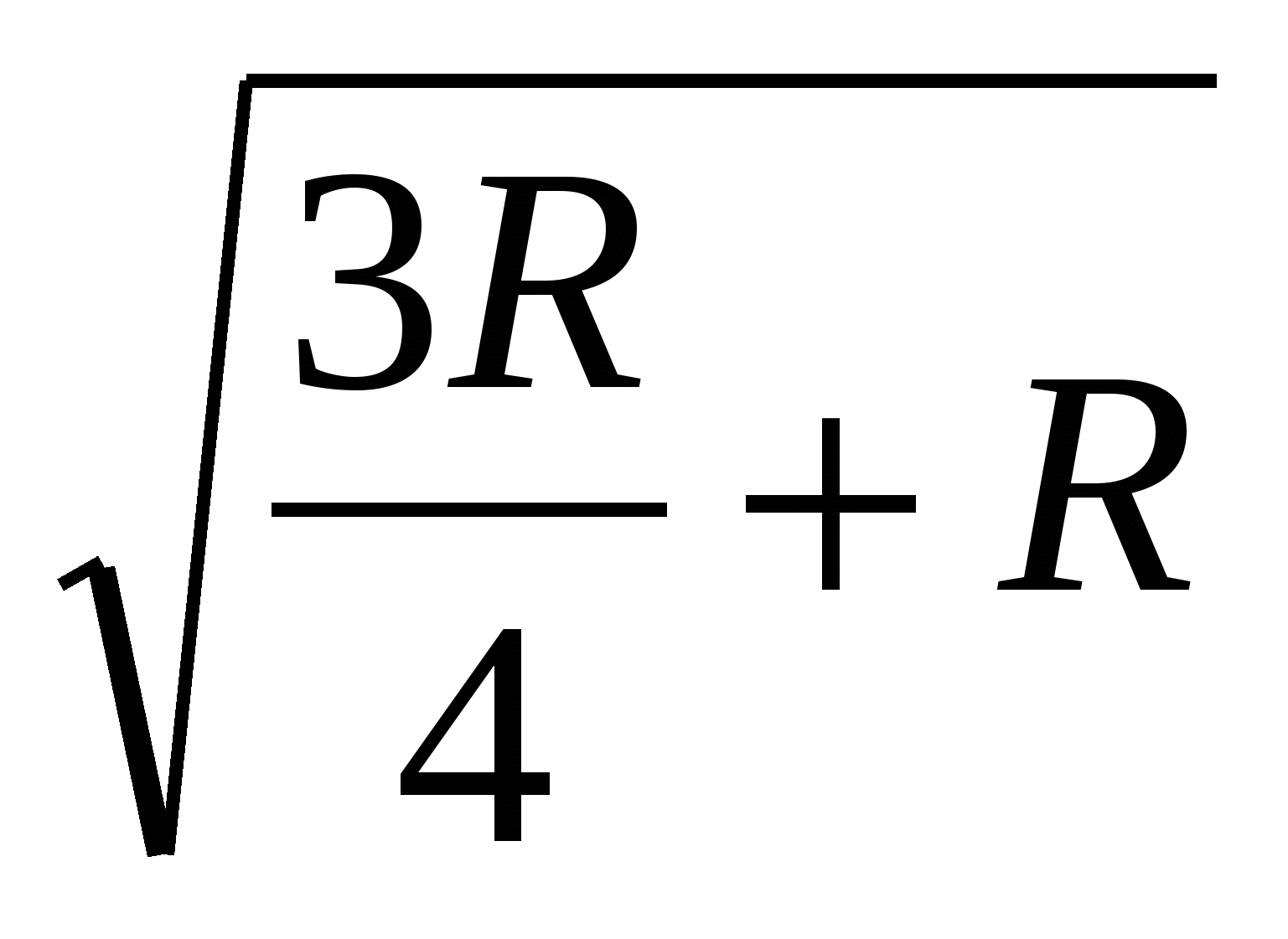 $\sqrt{\frac{3R}{4}+R}$